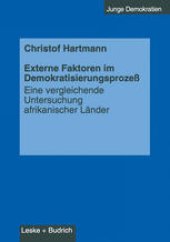 Junge Demokratien

Christof Hartmann

Externe Faktoren im Demokratisierungsprozeß

Eine vergleichende Untersuchung afrikanischer Länder

Leske + Budrich